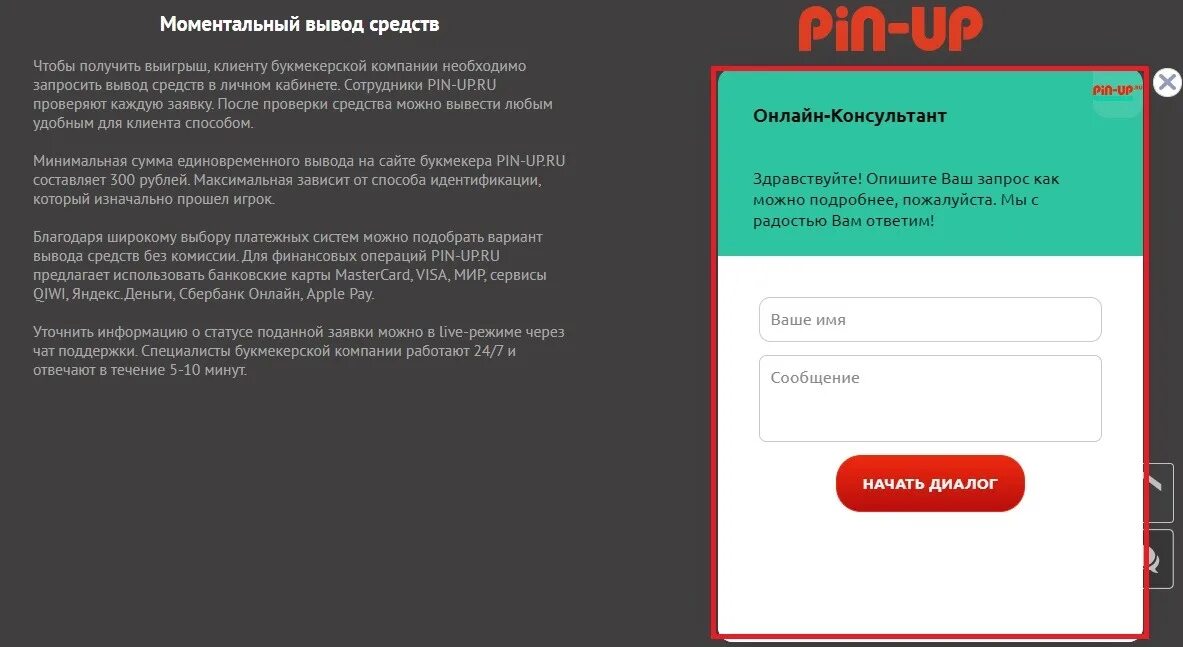 Моментальный вывод средств

Чтобы получить выигрыш, клиенту букмекерской компании необходимо запросить вывод средств в личном кабинете. Сотрудники PIN-UP.RU проверяют каждую заявку. После проверки средства можно вывести любым удобным для клиента способом.

Минимальная сумма единовременного вывода на сайте букмекера PIN-UP.RU составляет 300 рублей. Максимальная зависит от способа идентификации, который изначально прошел игрок.

Благодаря широкому выбору платежных систем можно подобрать вариант вывода средств без комиссии. Для финансовых операций PIN-UP.RU предлагает использовать банковские карты MasterCard, VISA, МИР, сервисы QIWI, Яндекс.Деньги, Сбербанк Онлайн, Apple Pay.

Уточнить информацию о статусе поданной заявки можно в live-режиме через чат поддержки. Специалисты букмекерской компании работают 24/7 и отвечают в течение 5-10 минут.

PIN-UP

PIN-UP.RU

Онлайн-Консультант

Здравствуйте! Опишите Ваш запрос как можно подробнее, пожалуйста. Мы с радостью Вам ответим!

Ваше имя

Сообщение

НАЧАТЬ ДИАЛОГ